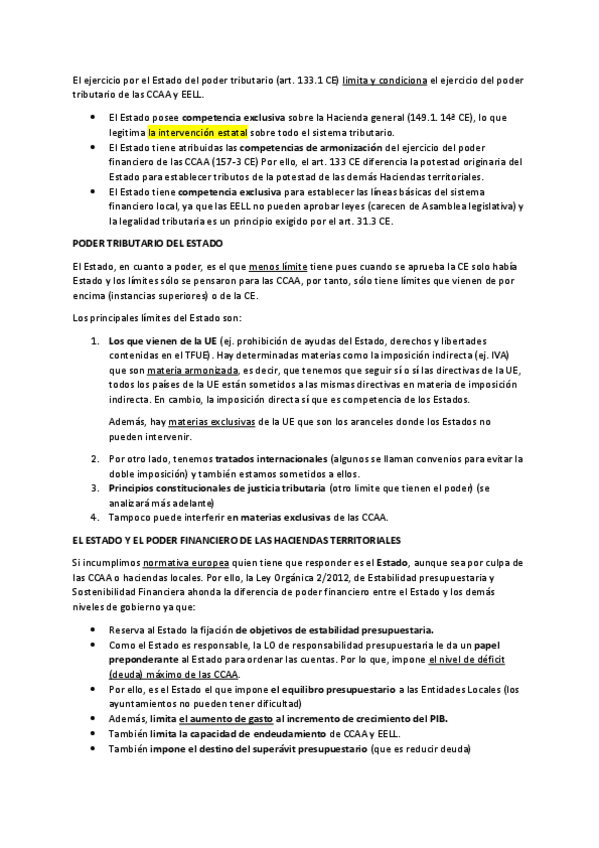 El ejercicio por el Estado del poder tributario (art. 133.1 CE) limita y condiciona el ejercicio del poder tributario de las CCAA y EELL.

• El Estado posee competencia exclusiva sobre la Hacienda general (149.1. 14ª CE), lo que legitima la intervención estatal sobre todo el sistema tributario.
• El Estado tiene atribuidas las competencias de armonización del ejercicio del poder financiero de las CCAA (157-3 CE) Por ello, el art. 133 CE diferencia la potestad originaria del Estado para establecer tributos de la potestad de las demás Haciendas territoriales.
• El Estado tiene competencia exclusiva para establecer las líneas básicas del sistema financiero local, ya que las EELL no pueden aprobar leyes (carecen de Asamblea legislativa) y la legalidad tributaria es un principio exigido por el art. 31.3 CE.

PODER TRIBUTARIO DEL ESTADO

El Estado, en cuanto a poder, es el que menos límite tiene pues cuando se aprueba la CE solo había Estado y los límites sólo se pensaron para las CCAA, por tanto, sólo tiene límites que vienen de por encima (instancias superiores) o de la CE.

Los principales límites del Estado son:

1. Los que vienen de la UE (ej. prohibición de ayudas del Estado, derechos y libertades contenidas en el TFUE). Hay determinadas materias como la imposición indirecta (ej. IVA) que son materia armonizada, es decir, que tenemos que seguir sí o sí las directivas de la UE, todos los países de la UE están sometidos a las mismas directivas en materia de imposición indirecta. En cambio, la imposición directa sí que es competencia de los Estados.

Además, hay materias exclusivas de la UE que son los aranceles donde los Estados no pueden intervenir.

2. Por otro lado, tenemos tratados internacionales (algunos se llaman convenios para evitar la doble imposición) y también estamos sometidos a ellos.
3. Principios constitucionales de justicia tributaria (otro límite que tienen el poder) (se analizará más adelante)
4. Tampoco puede interferir en materias exclusivas de las CCAA.

EL ESTADO Y EL PODER FINANCIERO DE LAS HACIENDAS TERRITORIALES

Si incumplimos normativa europea quien tiene que responder es el Estado, aunque sea por culpa de las CCAA o haciendas locales. Por ello, la Ley Orgánica 2/2012, de Estabilidad presupuestaria y Sostenibilidad Financiera ahonda la diferencia de poder financiero entre el Estado y los demás niveles de gobierno ya que:

• Reserva al Estado la fijación de objetivos de estabilidad presupuestaria.
• Como el Estado es responsable, la LO de responsabilidad presupuestaria le da un papel preponderante al Estado para ordenar las cuentas. Por lo que, impone el nivel de déficit (deuda) máximo de las CCAA.
• Por ello, es el Estado el que impone el equilibro presupuestario a las Entidades Locales (los ayuntamientos no pueden tener dificultad)
• Además, limita el aumento de gasto al incremento de crecimiento del PIB.
• También limita la capacidad de endeudamiento de CCAA y EELL.
• También impone el destino del superávit presupuestario (que es reducir deuda)